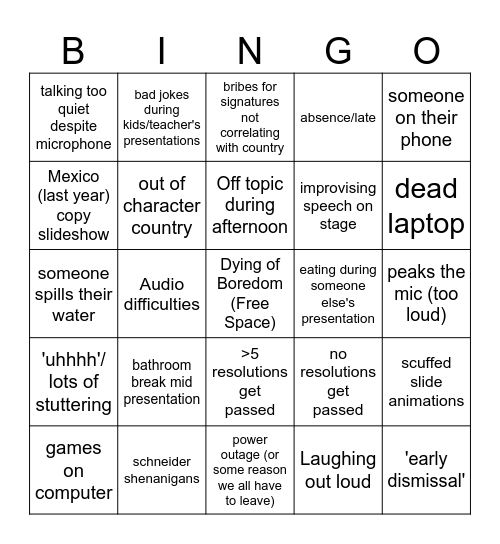 | B | I | N | G | O |
|---|---|---|---|---|
| talking too quiet despite microphone | bad jokes during kids/teacher's presentations | bribes for signatures not correlating with country | absence/late | someone on their phone |
| Mexico (last year) copy slideshow | out of character country | Off topic during afternoon | improvising speech on stage | dead laptop |
| someone spills their water | Audio difficulties | Dying of Boredom (Free Space) | eating during someone else's presentation | peaks the mic (too loud) |
| 'uhhhh'/ lots of stuttering | bathroom break mid presentation | >5 resolutions get passed | no resolutions get passed | scuffed slide animations |
| games on computer | schneider shenanigans | power outage (or some reason we all have to leave) | Laughing out loud | 'early dismissal' |